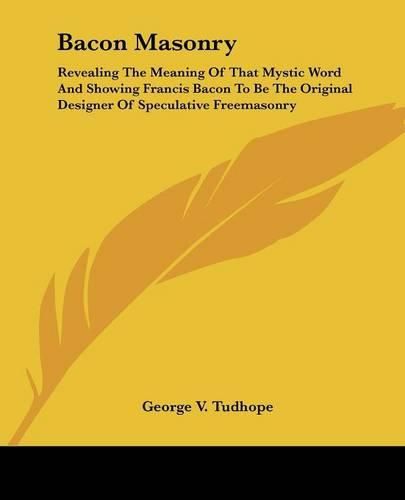 Bacon Masonry

Revealing The Meaning Of That Mystic Word And Showing Francis Bacon To Be The Original Designer Of Speculative Freemasonry

George V. Tudhope